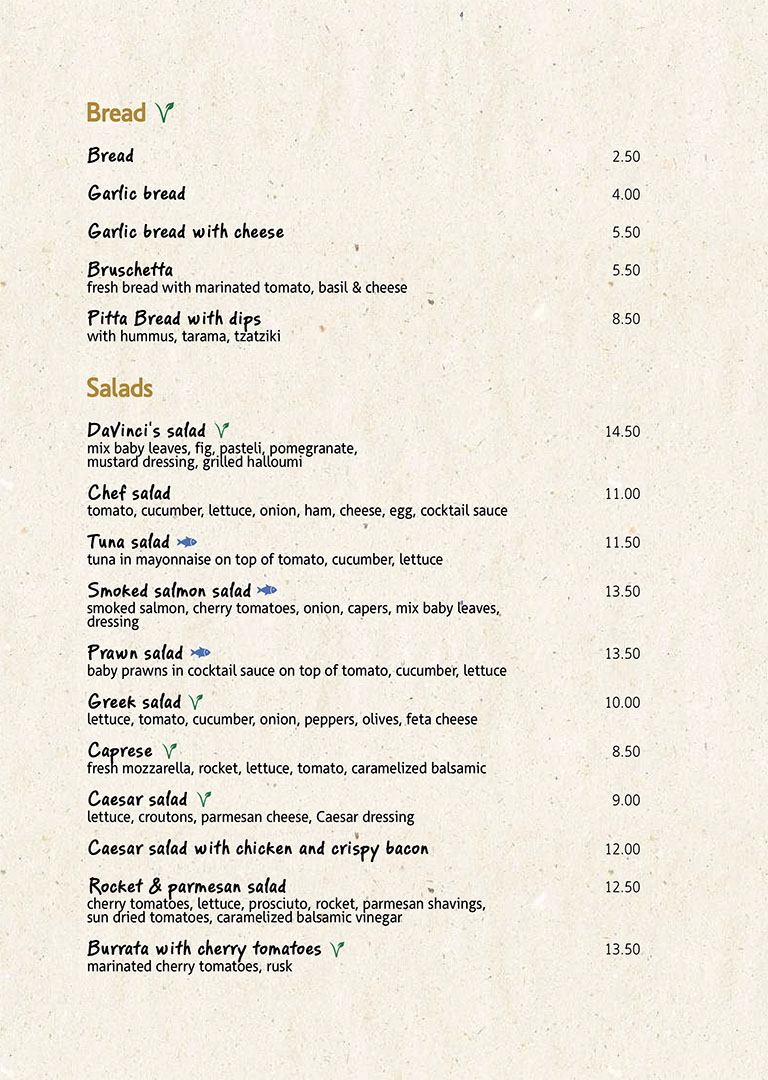 Bread

Bread 2.50

Garlic bread 4.00

Garlic bread with cheese 5.50

Bruschetta 5.50
fresh bread with marinated tomato, basil & cheese

Pitta Bread with dips 8.50
with hummus, tarama, tzatziki

Salads

DaVinci's salad 14.50
mix baby leaves, fig, pasteli, pomegranate, mustard dressing, grilled halloumi

Chef salad 11.00
tomato, cucumber, lettuce, onion, ham, cheese, egg, cocktail sauce

Tuna salad 11.50
tuna in mayonnaise on top of tomato, cucumber, lettuce

Smoked salmon salad 13.50
smoked salmon, cherry tomatoes, onion, capers, mix baby leaves, dressing

Prawn salad 13.50
baby prawns in cocktail sauce on top of tomato, cucumber, lettuce

Greek salad 10.00
lettuce, tomato, cucumber, onion, peppers, olives, feta cheese

Caprese 8.50
fresh mozzarella, rocket, lettuce, tomato, caramelized balsamic

Caesar salad 9.00
lettuce, croutons, parmesan cheese, Caesar dressing

Caesar salad with chicken and crispy bacon 12.00

Rocket & parmesan salad 12.50
cherry tomatoes, lettuce, prosciuto, rocket, parmesan shavings, sun dried tomatoes, caramelized balsamic vinegar

Burrata with cherry tomatoes 13.50
marinated cherry tomatoes, rusk